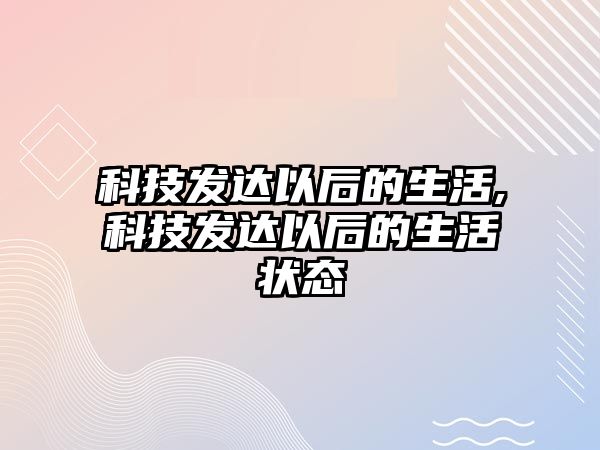 科技发达以后的生活,科技发达以后的生活状态